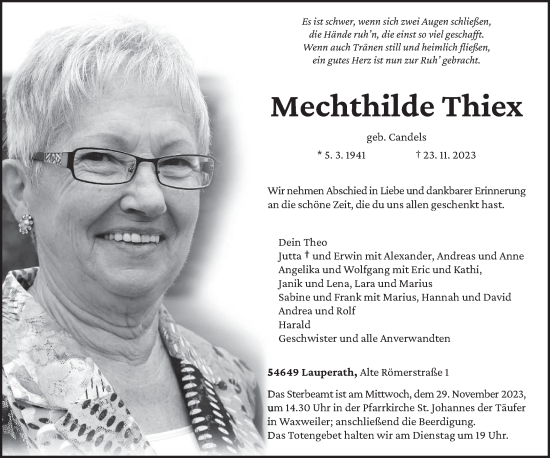 Es ist schwer, wenn sich zwei Augen schließen,
die Hände ruh'n, die einst so viel geschafft.
Wenn auch Tränen still und heimlich fließen,
ein gutes Herz ist nun zur Ruh' gebracht.

Mechthilde Thiex

geb. Candels

* 5. 3. 1941 † 23. 11. 2023

Wir nehmen Abschied in Liebe und dankbarer Erinnerung an die schöne Zeit, die du uns allen geschenkt hast.

Dein Theo
Jutta † und Erwin mit Alexander, Andreas und Anne
Angelika und Wolfgang mit Eric und Kathi,
Janik und Lena, Lara und Marius
Sabine und Frank mit Marius, Hannah und David
Andrea und Rolf
Harald
Geschwister und alle Anverwandten

54649 Lauperath, Alte Römerstraße 1

Das Sterbeamt ist am Mittwoch, dem 29. November 2023, um 14.30 Uhr in der Pfarrkirche St. Johannes der Täufer in Waxweiler; anschließend die Beerdigung.
Das Totengebet halten wir am Dienstag um 19 Uhr.